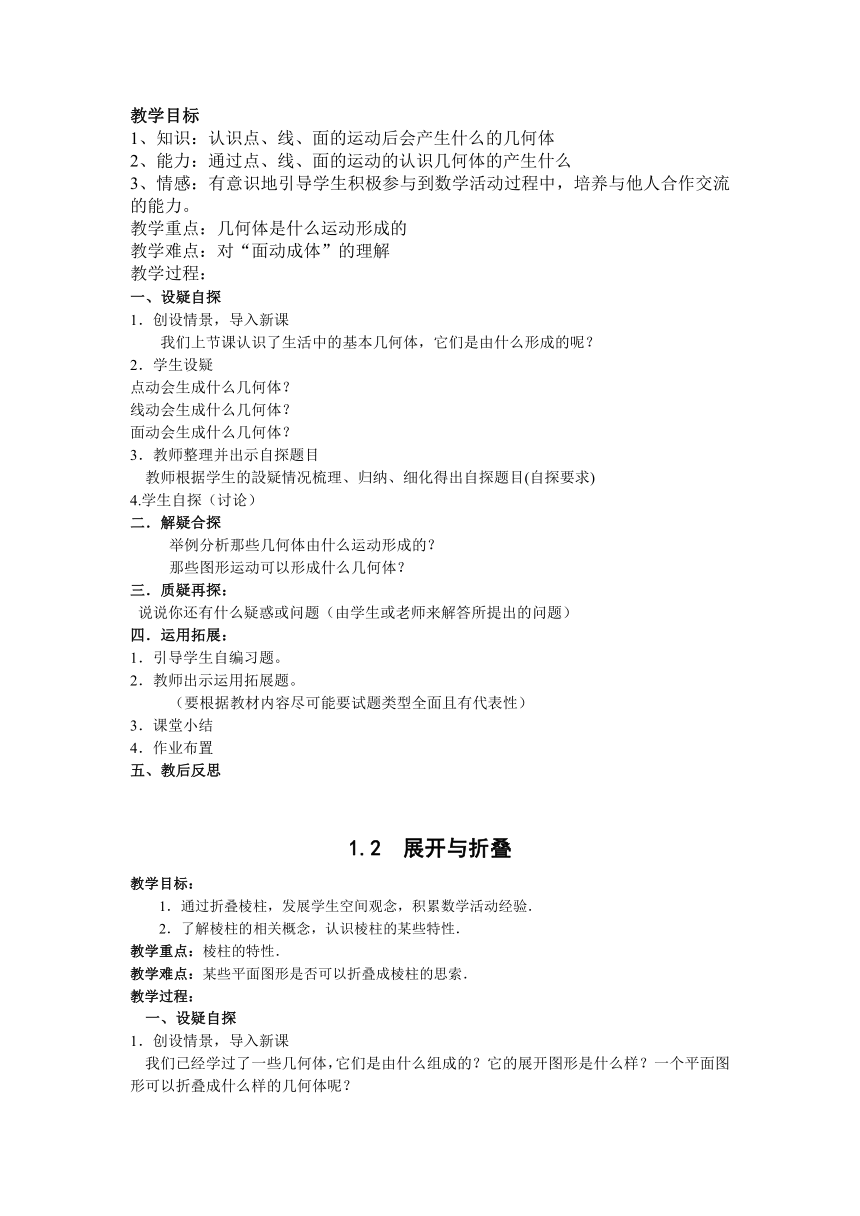 教学目标
1、知识：认识点、线、面的运动后会产生什么的几何体
2、能力：通过点、线、面的运动的认识几何体的产生什么
3、情感：有意识地引导学生积极参与到数学活动过程中，培养与他人合作交流的能力。
教学重点：几何体是什么运动形成的
教学难点：对“面动成体”的理解
教学过程：
一、设疑自探
1．创设情景，导入新课
我们上节课认识了生活中的基本几何体，它们是由什么形成的呢？
2．学生设疑
点动会生成什么几何体？
线动会生成什么几何体？
面动会生成什么几何体？
3．教师整理并出示自探题目
教师根据学生的設疑情况梳理、归纳、细化得出自探题目(自探要求)
4.学生自探（讨论）
二．解疑合探
举例分析那些几何体由什么运动形成的？
那些图形运动可以形成什么几何体？
三．质疑再探：
说说你还有什么疑惑或问题（由学生或老师来解答所提出的问题）
四．运用拓展：
1．引导学生自编习题。
2．教师出示运用拓展题。
（要根据教材内容尽可能要试题类型全面且有代表性）
3．课堂小结
4．作业布置
五、教后反思

1.2　展开与折叠

教学目标：
1．通过折叠棱柱，发展学生空间观念，积累数学活动经验．
2．了解棱柱的相关概念，认识棱柱的某些特性．
教学重点：棱柱的特性．
教学难点：某些平面图形是否可以折叠成棱柱的思索．
教学过程：
一、设疑自探
1．创设情景，导入新课
我们已经学过了一些几何体，它们是由什么组成的？它的展开图形是什么样？一个平面图形可以折叠成什么样的几何体呢？